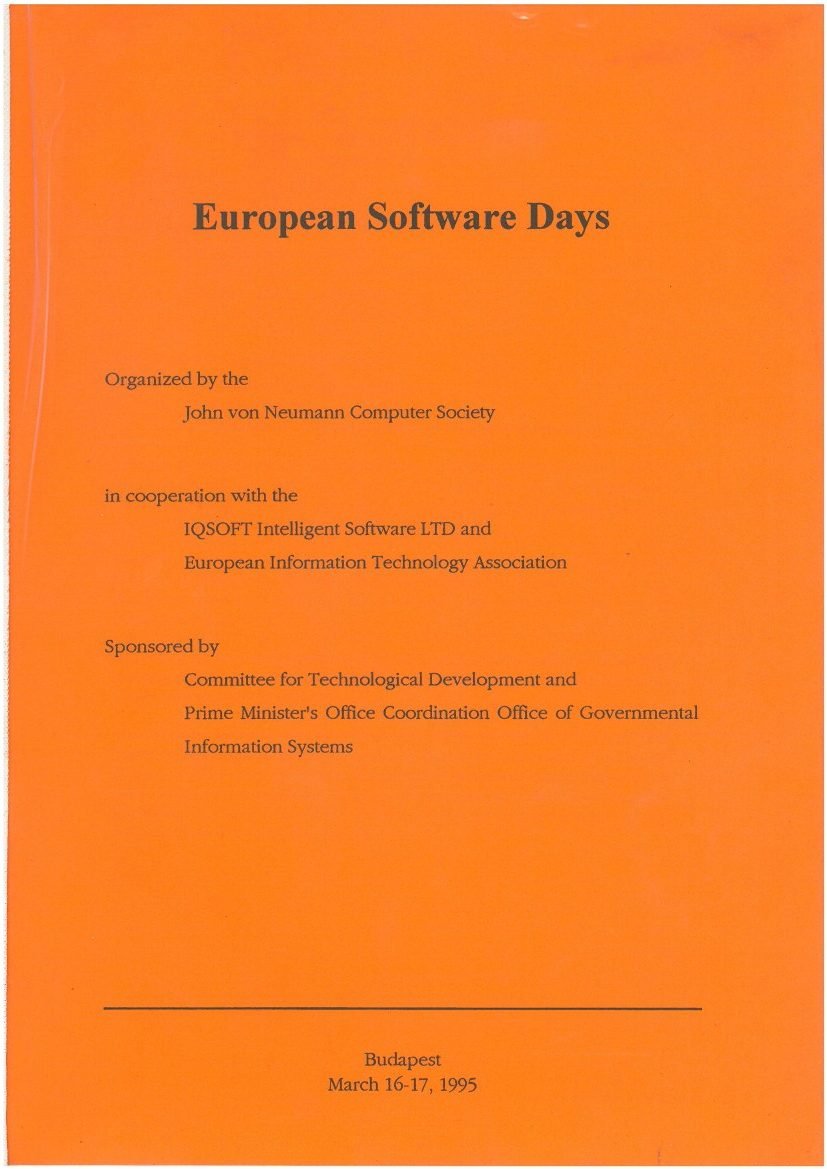 European Software Days

Organized by the
John von Neumann Computer Society

in cooperation with the
IQSOFT Intelligent Software LTD and
European Information Technology Association

Sponsored by
Committee for Technological Development and
Prime Minister's Office Coordination Office of Governmental Information Systems

Budapest
March 16-17, 1995